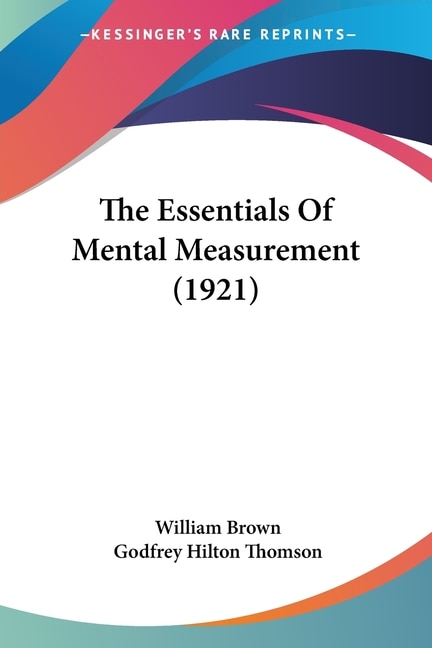 —KESSINGER'S RARE REPRINTS—

The Essentials Of Mental Measurement (1921)

William Brown
Godfrey Hilton Thomson